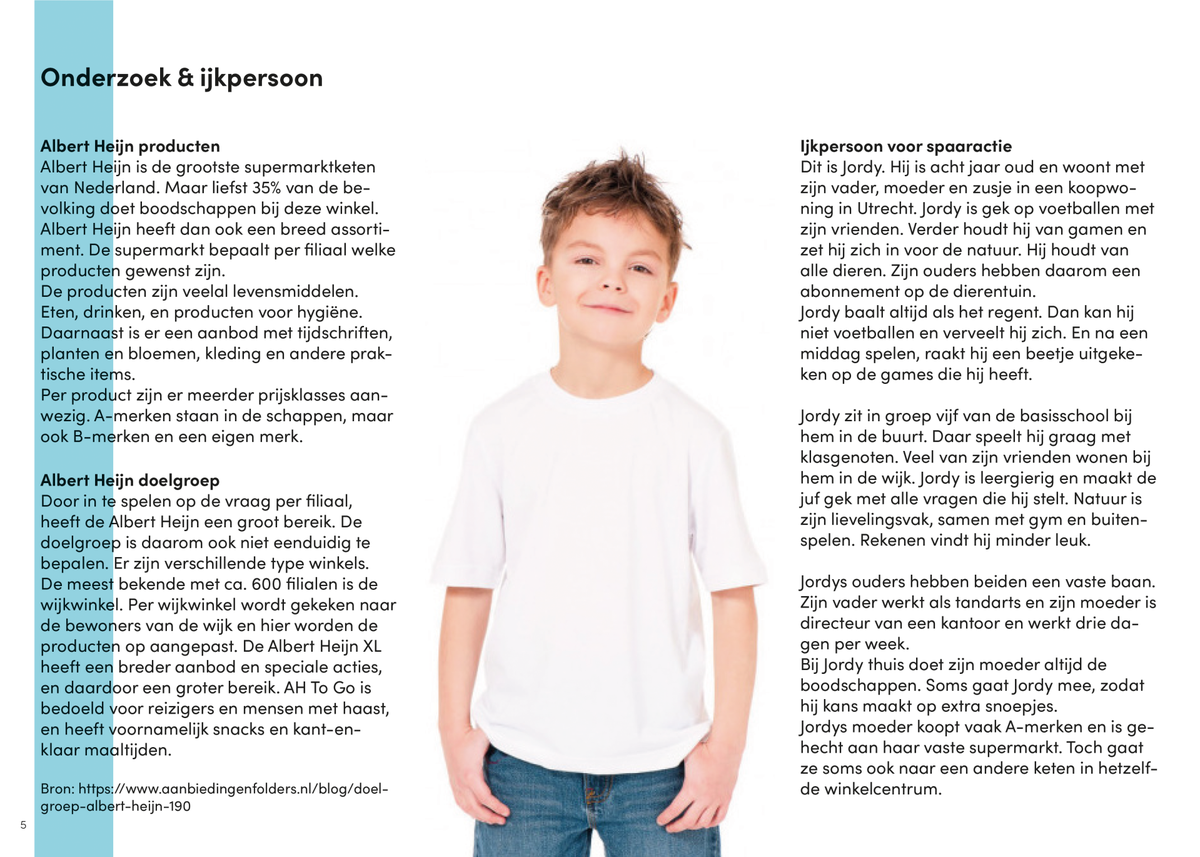 Onderzoek & ijkpersoon

Albert Heijn producten
Albert Heijn is de grootste supermarktketen van Nederland. Maar liefst 35% van de bevolking doet boodschappen bij deze winkel. Albert Heijn heeft dan ook een breed assortiment. De supermarkt bepaalt per filiaal welke producten gewenst zijn.
De producten zijn veelal levensmiddelen. Eten, drinken, en producten voor hygiëne. Daarnaast is er een aanbod met tijdschriften, planten en bloemen, kleding en andere praktische items.
Per product zijn er meerder prijsklasses aanwezig. A-merken staan in de schappen, maar ook B-merken en een eigen merk.

Albert Heijn doelgroep
Door in te spelen op de vraag per filiaal, heeft de Albert Heijn een groot bereik. De doelgroep is daarom ook niet eenduidig te bepalen. Er zijn verschillende type winkels. De meest bekende met ca. 600 filialen is de wijkwinkel. Per wijkwinkel wordt gekeken naar de bewoners van de wijk en hier worden de producten op aangepast. De Albert Heijn XL heeft een breder aanbod en speciale acties, en daardoor een groter bereik. AH To Go is bedoeld voor reizigers en mensen met haast, en heeft voornamelijk snacks en kant-en-klaar maaltijden.

Bron: https://www.aanbiedingenfolders.nl/blog/doelgroep-albert-heijn-190

5

Ijkpersoon voor spaaractie
Dit is Jordy. Hij is acht jaar oud en woont met zijn vader, moeder en zusje in een koopwoning in Utrecht. Jordy is gek op voetballen met zijn vrienden. Verder houdt hij van gamen en zet hij zich in voor de natuur. Hij houdt van alle dieren. Zijn ouders hebben daarom een abonnement op de dierentuin.
Jordy baalt altijd als het regent. Dan kan hij niet voetballen en verveelt hij zich. En na een middag spelen, raakt hij een beetje uitgekeken op de games die hij heeft.

Jordy zit in groep vijf van de basisschool bij hem in de buurt. Daar speelt hij graag met klasgenoten. Veel van zijn vrienden wonen bij hem in de wijk. Jordy is leergierig en maakt de juf gek met alle vragen die hij stelt. Natuur is zijn lievelingsvak, samen met gym en buitenspelen. Rekenen vindt hij minder leuk.

Jordys ouders hebben beiden een vaste baan. Zijn vader werkt als tandarts en zijn moeder is directeur van een kantoor en werkt drie dagen per week.
Bij Jordy thuis doet zijn moeder altijd de boodschappen. Soms gaat Jordy mee, zodat hij kans maakt op extra snoepjes.
Jordys moeder koopt vaak A-merken en is gehecht aan haar vaste supermarkt. Toch gaat ze soms ook naar een andere keten in hetzelfde winkelcentrum.